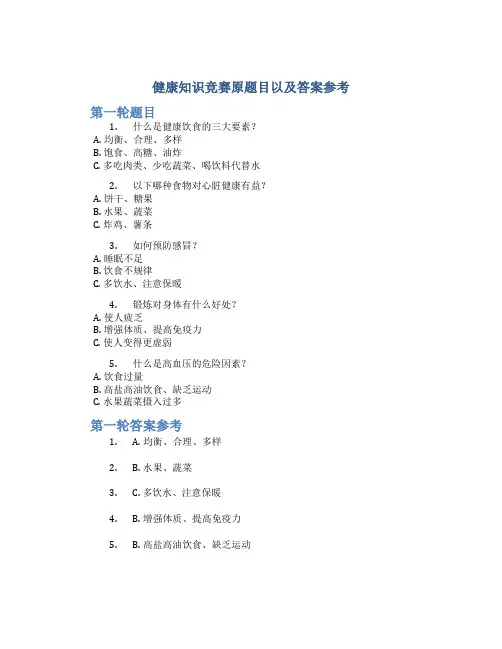 健康知识竞赛原题目以及答案参考

第一轮题目

1. 什么是健康饮食的三大要素？
A. 均衡、合理、多样
B. 饱食、高糖、油炸
C. 多吃肉类、少吃蔬菜、喝饮料代替水

2. 以下哪种食物对心脏健康有益？
A. 饼干、糖果
B. 水果、蔬菜
C. 炸鸡、薯条

3. 如何预防感冒？
A. 睡眠不足
B. 饮食不规律
C. 多饮水、注意保暖

4. 锻炼对身体有什么好处？
A. 使人疲乏
B. 增强体质、提高免疫力
C. 使人变得更虚弱

5. 什么是高血压的危险因素？
A. 饮食过量
B. 高盐高油饮食、缺乏运动
C. 水果蔬菜摄入过多

第一轮答案参考

1. A. 均衡、合理、多样

2. B. 水果、蔬菜

3. C. 多饮水、注意保暖

4. B. 增强体质、提高免疫力

5. B. 高盐高油饮食、缺乏运动